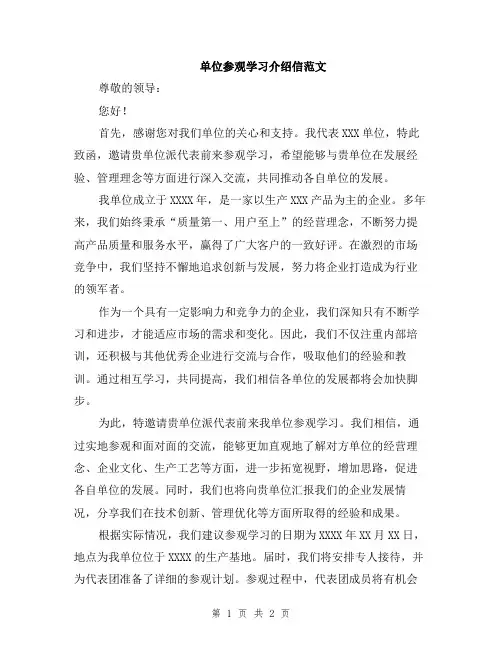 单位参观学习介绍信范文

尊敬的领导：

您好！

首先，感谢您对我们单位的关心和支持。我代表XXX单位，特此致函，邀请贵单位派代表前来参观学习，希望能够与贵单位在发展经验、管理理念等方面进行深入交流，共同推动各自单位的发展。

我单位成立于XXXX年，是一家以生产XXX产品为主的企业。多年来，我们始终秉承“质量第一、用户至上”的经营理念，不断努力提高产品质量和服务水平，赢得了广大客户的一致好评。在激烈的市场竞争中，我们坚持不懈地追求创新与发展，努力将企业打造成为行业的领军者。

作为一个具有一定影响力和竞争力的企业，我们深知只有不断学习和进步，才能适应市场的需求和变化。因此，我们不仅注重内部培训，还积极与其他优秀企业进行交流与合作，吸取他们的经验和教训。通过相互学习，共同提高，我们相信各单位的发展都将会加快脚步。

为此，特邀请贵单位派代表前来我单位参观学习。我们相信，通过实地参观和面对面的交流，能够更加直观地了解对方单位的经营理念、企业文化、生产工艺等方面，进一步拓宽视野，增加思路，促进各自单位的发展。同时，我们也将向贵单位汇报我们的企业发展情况，分享我们在技术创新、管理优化等方面所取得的经验和成果。

根据实际情况，我们建议参观学习的日期为XXXX年XX月XX日，地点为我单位位于XXXX的生产基地。届时，我们将安排专人接待，并为代表团准备了详细的参观计划。参观过程中，代表团成员将有机会

第 1 页 共 2 页